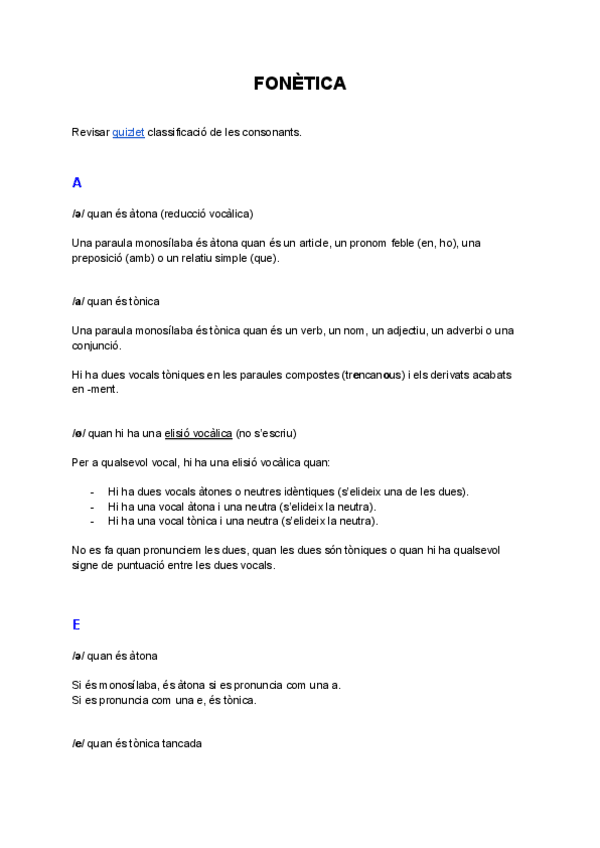 FONÈTICA

Revisar quizlet classificació de les consonants.

A

/ə/ quan és àtona (reducció vocàlica)

Una paraula monosílaba és àtona quan és un article, un pronom feble (en, ho), una preposició (amb) o un relatiu simple (que).

/a/ quan és tònica

Una paraula monosílaba és tònica quan és un verb, un nom, un adjectiu, un adverbi o una conjunció.

Hi ha dues vocals tòniques en les paraules compostes (trencanous) i els derivats acabats en -ment.

/ø/ quan hi ha una elisió vocàlica (no s'escriu)

Per a qualsevol vocal, hi ha una elisió vocàlica quan:

- Hi ha dues vocals àtones o neutres idèntiques (s'elideix una de les dues).
- Hi ha una vocal àtona i una neutra (s'elideix la neutra).
- Hi ha una vocal tònica i una neutra (s'elideix la neutra).

No es fa quan pronunciem les dues, quan les dues són tòniques o quan hi ha qualsevol signe de puntuació entre les dues vocals.

E

/ə/ quan és àtona

Si és monosílaba, és àtona si es pronuncia com una a.
Si es pronuncia com una e, és tònica.

/e/ quan és tònica tancada